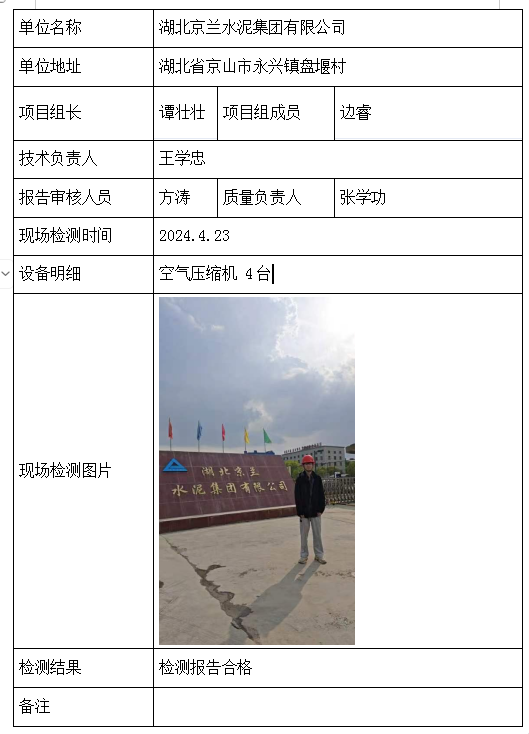 | 单位名称 | 湖北京兰水泥集团有限公司 | | |
|---|---|---|---|
| 单位地址 | 湖北省京山市永兴镇盘堰村 | | |
| 项目组长 | 谭壮壮 | 项目组成员 | 边睿 |
| 技术负责人 | 王学忠 | | |
| 报告审核人员 | 方涛 | 质量负责人 | 张学功 |
| 现场检测时间 | 2024.4.23 | | |
| 设备明细 | 空气压缩机 4台 | | |
| 现场检测图片 | 湖北京兰 水泥集团有限公司 | | |
| 检测结果 | 检测报告合格 | | |
| 备注 | | | |